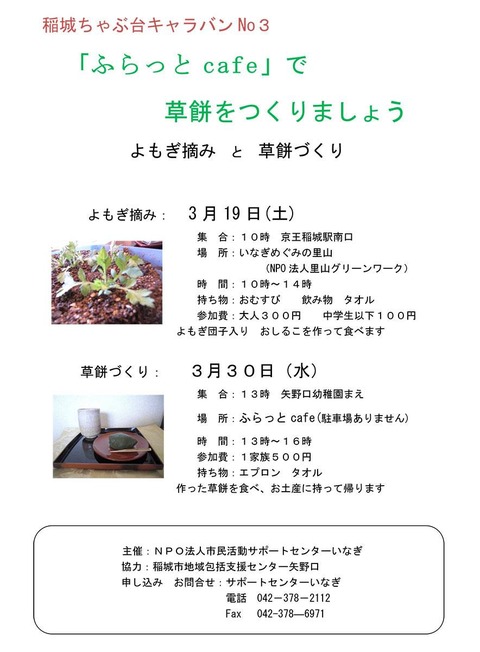 稲城ちゃぶ台キャラバンNo3

「ふらっとcafe」で

草餅をつくりましょう

よもぎ摘み と 草餅づくり

よもぎ摘み： 3月19日（土）

集 合：10時 京王稲城駅南口
場 所：いなぎめぐみの里山
（NPO法人里山グリーンワーク）
時 間：10時～14時
持ち物：おむすび 飲み物 タオル
参加費：大人300円 中学生以下100円
よもぎ団子入り おしるこを作って食べます

草餅づくり： 3月30日（水）

集 合：13時 矢野口幼稚園まえ
場 所：ふらっとcafe（駐車場ありません）
時 間：13時～16時
参加費：1家族500円
持ち物：エプロン タオル
作った草餅を食べ、お土産に持って帰ります

主催：NPO法人市民活動サポートセンターいなぎ
協力：稲城市地域包括支援センター矢野口
申し込み お問合せ：サポートセンターいなぎ
電話 042-378-2112
Fax 042-378-6971